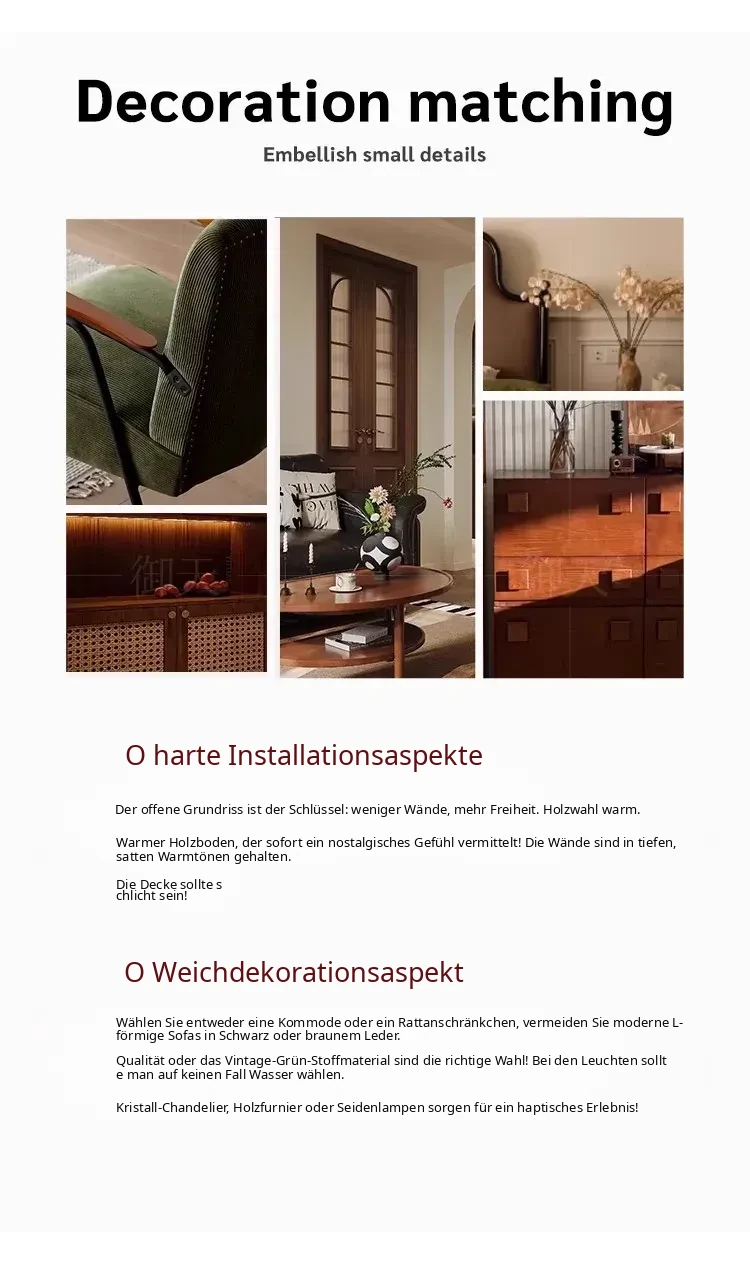 Decoration matching

Embellish small details

O harte Installationsaspekte

Der offene Grundriss ist der Schlüssel: weniger Wände, mehr Freiheit. Holzwahl warm.

Warmer Holzboden, der sofort ein nostalgisches Gefühl vermittelt! Die Wände sind in tiefen, satten Warmtönen gehalten.

Die Decke sollte s chlicht sein!

O Weichdekorationsaspekt

Wählen Sie entweder eine Kommode oder ein Rattanschränkchen, vermeiden Sie moderne L-förmige Sofas in Schwarz oder braunem Leder.

Qualität oder das Vintage-Grün-Stoffmaterial sind die richtige Wahl! Bei den Leuchten sollt e man auf keinen Fall Wasser wählen.

Kristall-Chandelier, Holzfurnier oder Seidenlampen sorgen für ein haptisches Erlebnis!